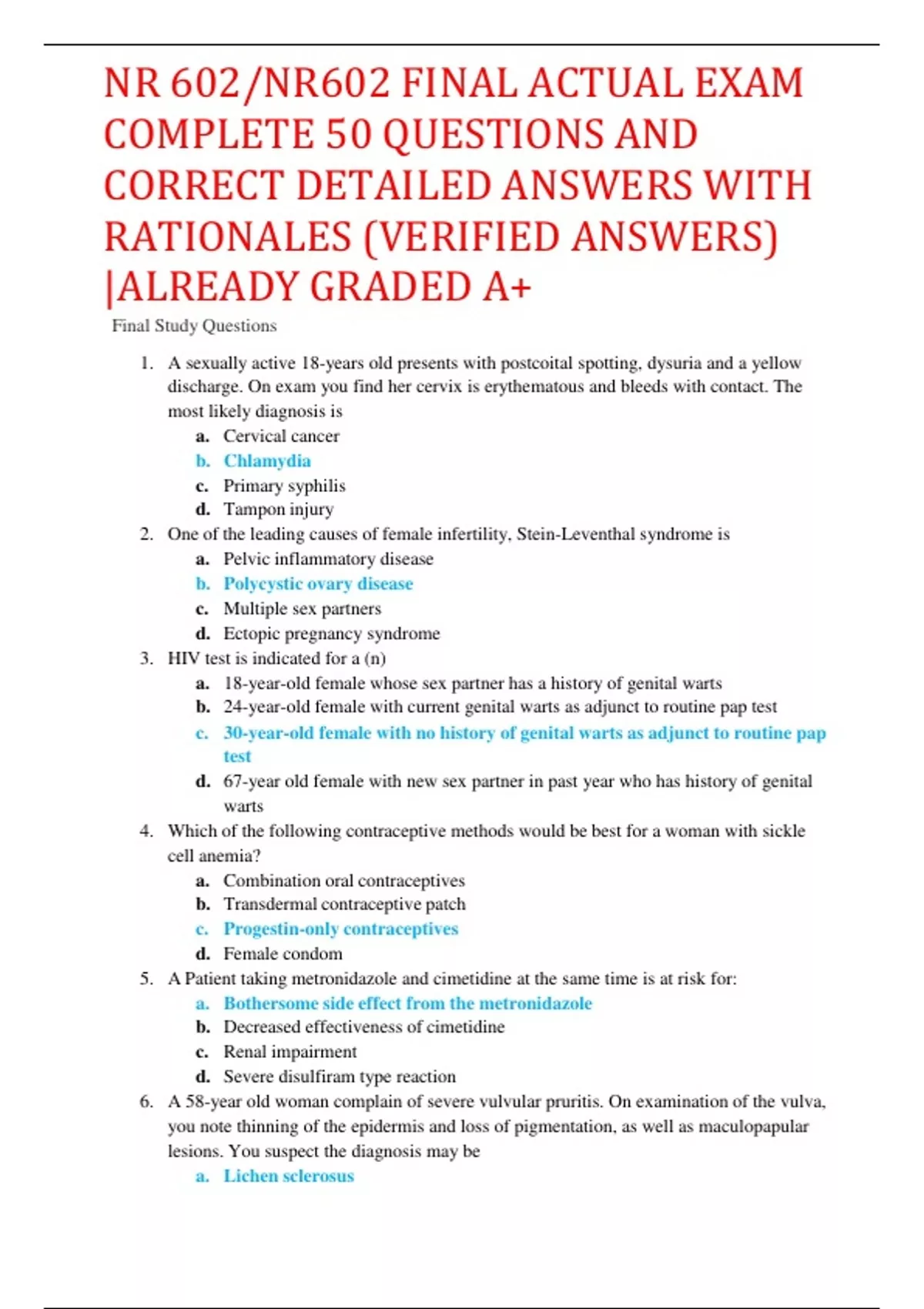 NR 602/NR602 FINAL ACTUAL EXAM COMPLETE 50 QUESTIONS AND CORRECT DETAILED ANSWERS WITH RATIONALES (VERIFIED ANSWERS) |ALREADY GRADED A+

Final Study Questions

1. A sexually active 18-years old presents with postcoital spotting, dysuria and a yellow discharge. On exam you find her cervix is erythematous and bleeds with contact. The most likely diagnosis is
a. Cervical cancer
b. Chlamydia
c. Primary syphilis
d. Tampon injury
2. One of the leading causes of female infertility, Stein-Leventhal syndrome is
a. Pelvic inflammatory disease
b. Polycystic ovary disease
c. Multiple sex partners
d. Ectopic pregnancy syndrome
3. HIV test is indicated for a (n)
a. 18-year-old female whose sex partner has a history of genital warts
b. 24-year-old female with current genital warts as adjunct to routine pap test
c. 30-year-old female with no history of genital warts as adjunct to routine pap test
d. 67-year old female with new sex partner in past year who has history of genital warts
4. Which of the following contraceptive methods would be best for a woman with sickle cell anemia?
a. Combination oral contraceptives
b. Transdermal contraceptive patch
c. Progestin-only contraceptives
d. Female condom
5. A Patient taking metronidazole and cimetidine at the same time is at risk for:
a. Bothersome side effect from the metronidazole
b. Decreased effectiveness of cimetidine
c. Renal impairment
d. Severe disulfiram type reaction
6. A 58-year old woman complain of severe vulvular pruritis. On examination of the vulva, you note thinning of the epidermis and loss of pigmentation, as well as maculopapular lesions. You suspect the diagnosis may be
a. Lichen sclerosus